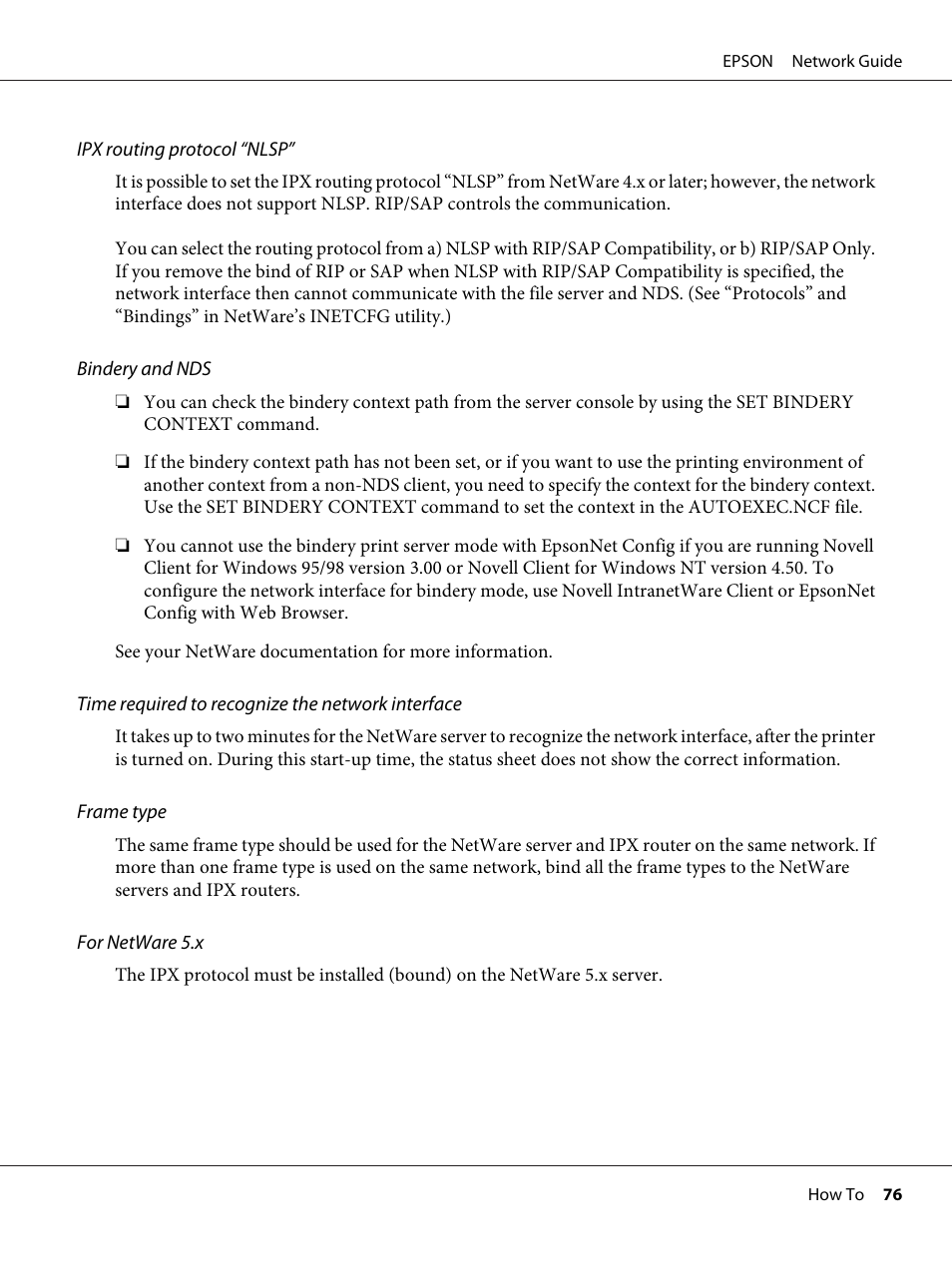 EPSON Network Guide

IPX routing protocol “NLSP”

It is possible to set the IPX routing protocol “NLSP” from NetWare 4.x or later; however, the network interface does not support NLSP. RIP/SAP controls the communication.

You can select the routing protocol from a) NLSP with RIP/SAP Compatibility, or b) RIP/SAP Only. If you remove the bind of RIP or SAP when NLSP with RIP/SAP Compatibility is specified, the network interface then cannot communicate with the file server and NDS. (See “Protocols” and “Bindings” in NetWare’s INETCFG utility.)

Bindery and NDS

❏ You can check the bindery context path from the server console by using the SET BINDERY CONTEXT command.

❏ If the bindery context path has not been set, or if you want to use the printing environment of another context from a non-NDS client, you need to specify the context for the bindery context. Use the SET BINDERY CONTEXT command to set the context in the AUTOEXEC.NCF file.

❏ You cannot use the bindery print server mode with EpsonNet Config if you are running Novell Client for Windows 95/98 version 3.00 or Novell Client for Windows NT version 4.50. To configure the network interface for bindery mode, use Novell IntranetWare Client or EpsonNet Config with Web Browser.

See your NetWare documentation for more information.

Time required to recognize the network interface

It takes up to two minutes for the NetWare server to recognize the network interface, after the printer is turned on. During this start-up time, the status sheet does not show the correct information.

Frame type

The same frame type should be used for the NetWare server and IPX router on the same network. If more than one frame type is used on the same network, bind all the frame types to the NetWare servers and IPX routers.

For NetWare 5.x

The IPX protocol must be installed (bound) on the NetWare 5.x server.

How To 76